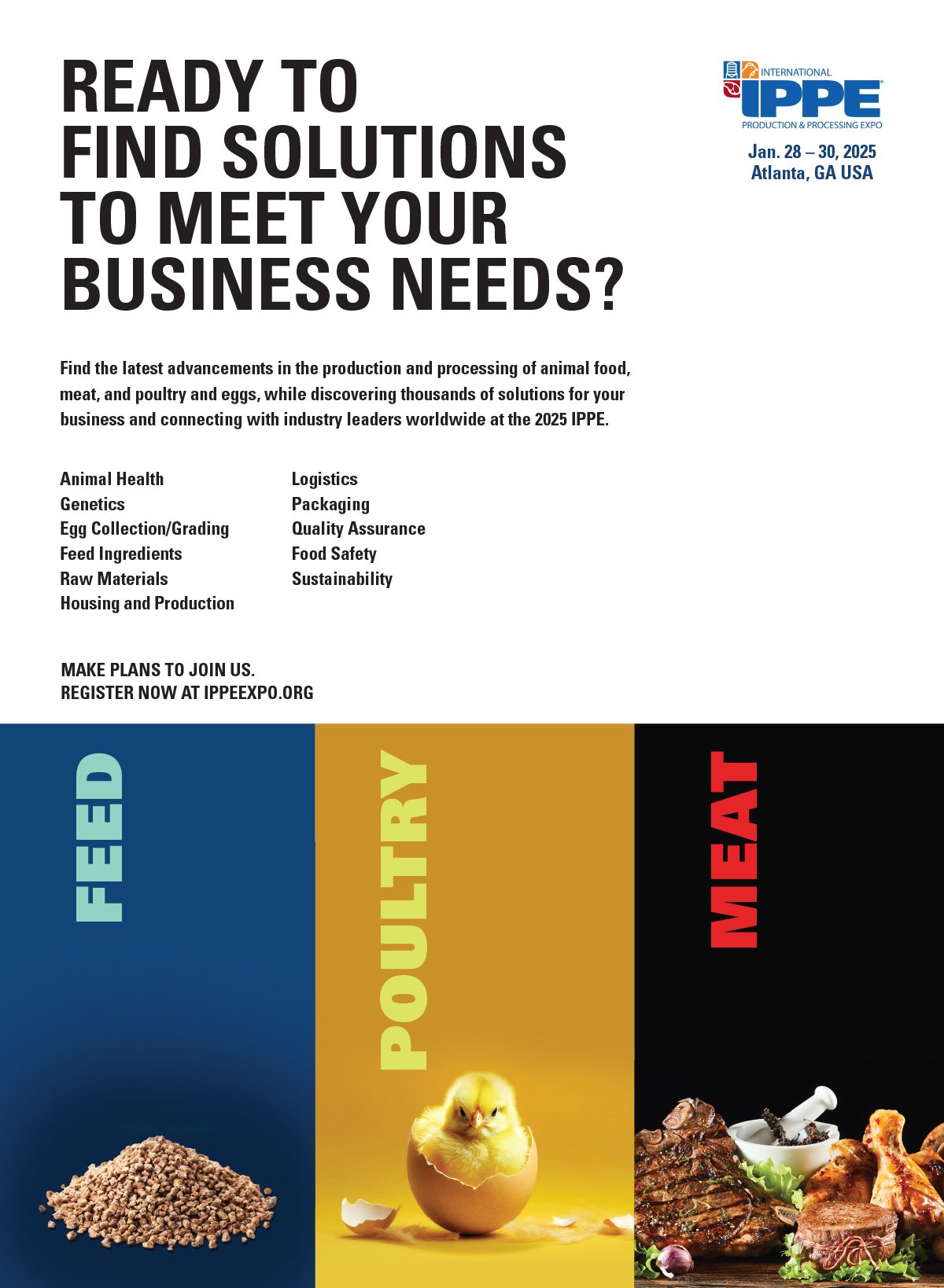 READY TO FIND SOLUTIONS TO MEET YOUR BUSINESS NEEDS?

INTERNATIONAL
IPPE®
PRODUCTION & PROCESSING EXPO

Jan. 28 – 30, 2025
Atlanta, GA USA

Find the latest advancements in the production and processing of animal food, meat, and poultry and eggs, while discovering thousands of solutions for your business and connecting with industry leaders worldwide at the 2025 IPPE.

Animal Health
Genetics
Egg Collection/Grading
Feed Ingredients
Raw Materials
Housing and Production

Logistics
Packaging
Quality Assurance
Food Safety
Sustainability

MAKE PLANS TO JOIN US.
REGISTER NOW AT IPPEEXPO.ORG

FEED

POULTRY

MEAT